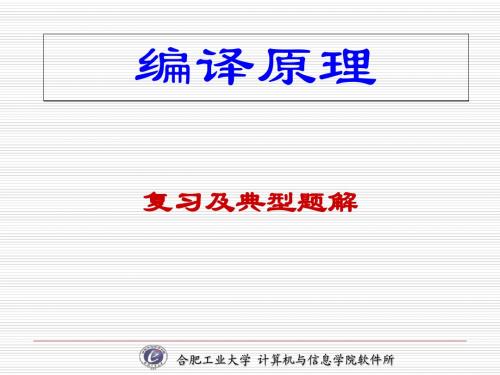 编译原理

复习及典型题解

合肥工业大学 计算机与信息学院软件所